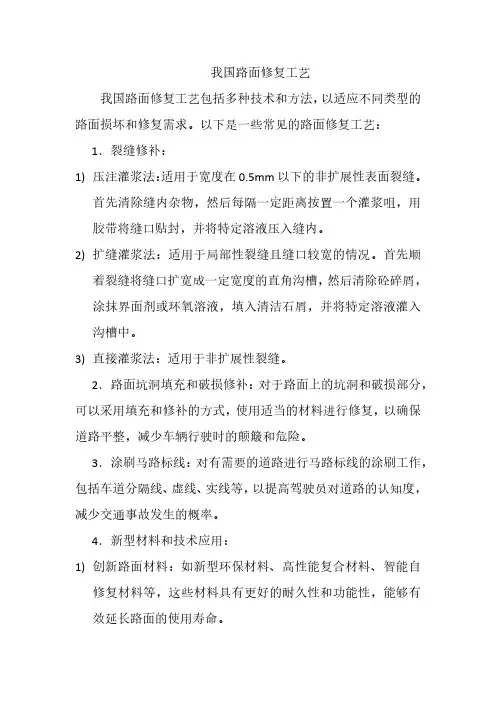 我国路面修复工艺

我国路面修复工艺包括多种技术和方法，以适应不同类型的路面损坏和修复需求。以下是一些常见的路面修复工艺：

1．裂缝修补：

1) 压注灌浆法：适用于宽度在 0.5mm 以下的非扩展性表面裂缝。首先清除缝内杂物，然后每隔一定距离按置一个灌浆咀，用胶带将缝口贴封，并将特定溶液压入缝内。

2) 扩缝灌浆法：适用于局部性裂缝且缝口较宽的情况。首先顺着裂缝将缝口扩宽成一定宽度的直角沟槽，然后清除砼碎屑，涂抹界面剂或环氧溶液，填入清洁石屑，并将特定溶液灌入沟槽中。

3) 直接灌浆法：适用于非扩展性裂缝。

2．路面坑洞填充和破损修补：对于路面上的坑洞和破损部分，可以采用填充和修补的方式，使用适当的材料进行修复，以确保道路平整，减少车辆行驶时的颠簸和危险。

3．涂刷马路标线：对有需要的道路进行马路标线的涂刷工作，包括车道分隔线、虚线、实线等，以提高驾驶员对道路的认知度，减少交通事故发生的概率。

4．新型材料和技术应用：

1) 创新路面材料：如新型环保材料、高性能复合材料、智能自修复材料等，这些材料具有更好的耐久性和功能性，能够有效延长路面的使用寿命。